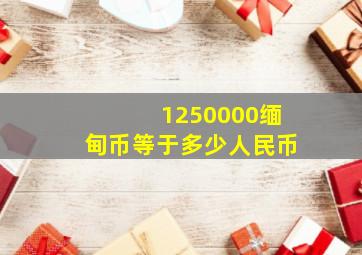 1250000缅甸币等于多少人民币